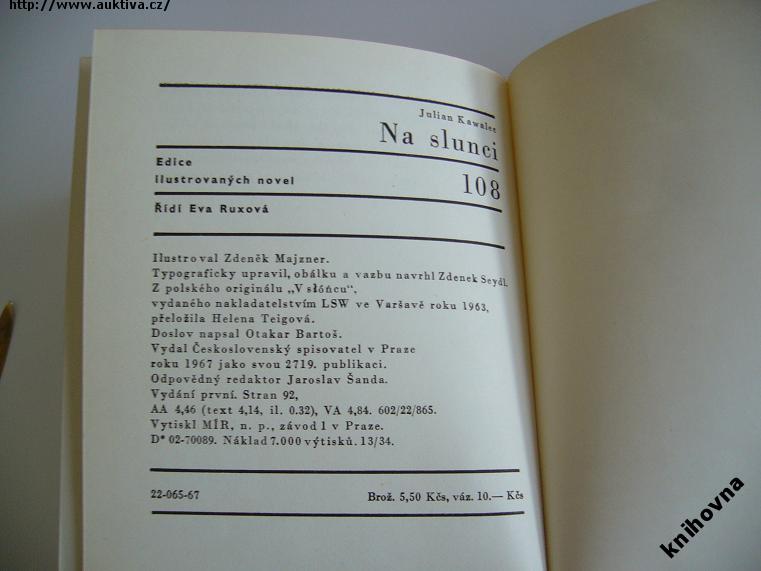 http://www.auktiva.cz/

Julian Kawalec
Na slunci

Edice
ilustrovaných novel
108

Řídí Eva Ruxová

Ilustroval Zdeněk Majzner.
Typograficky upravil, obálku a vazbu navrhl Zdenek Seydl.
Z polského originálu „V słóńcu",
vydaného nakladatelstvím LSW ve Varšavě roku 1963,
přeložila Helena Teigová.
Doslov napsal Otakar Bartoš.
Vydal Československý spisovatel v Praze
roku 1967 jako svou 2719. publikaci.
Odpovědný redaktor Jaroslav Šanda.
Vydání první. Stran 92,
AA 4,46 (text 4,14, il. 0.32), VA 4,84. 602/22/865.
Vytiskl MÍR, n. p., závod 1 v Praze.
D* 02-70089. Náklad 7.000 výtisků. 13/34.

22-065-67
Brož. 5,50 Kčs, váz. 10.— Kčs

knihovna